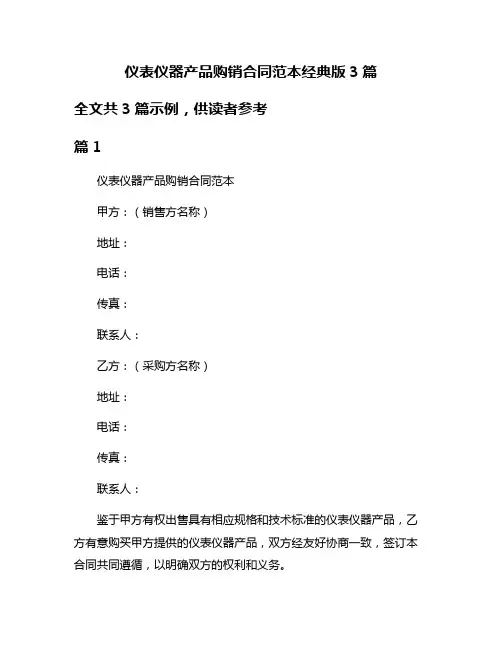 仪表仪器产品购销合同范本经典版 3 篇

全文共 3 篇示例，供读者参考

篇 1

仪表仪器产品购销合同范本

甲方：（销售方名称）

地址：

电话：

传真：

联系人：

乙方：（采购方名称）

地址：

电话：

传真：

联系人：

鉴于甲方有权出售具有相应规格和技术标准的仪表仪器产品，乙方有意购买甲方提供的仪表仪器产品，双方经友好协商一致，签订本合同共同遵循，以明确双方的权利和义务。